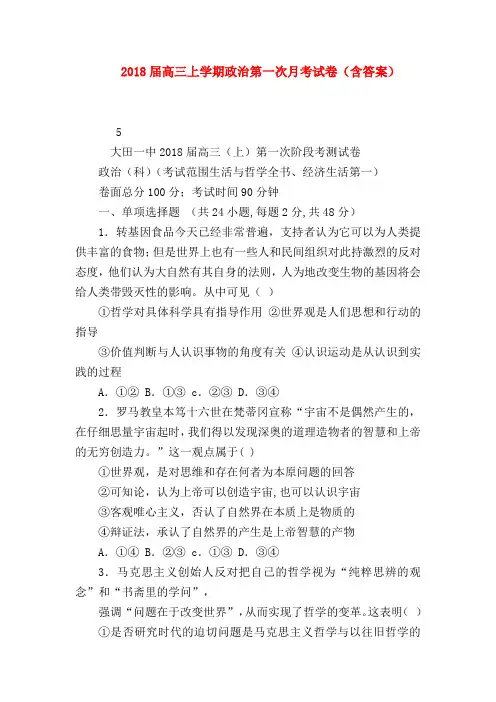 2018届高三上学期政治第一次月考试卷（含答案）

5

大田一中2018届高三（上）第一次阶段考测试卷

政治（科）（考试范围生活与哲学全书、经济生活第一）

卷面总分100分；考试时间90分钟

一、单项选择题 （共24小题，每题2分，共48分）

1．转基因食品今天已经非常普遍，支持者认为它可以为人类提供丰富的食物；但是世界上也有一些人和民间组织对此持激烈的反对态度，他们认为大自然有其自身的法则，人为地改变生物的基因将会给人类带毁灭性的影响。从中可见（ ）

①哲学对具体科学具有指导作用 ②世界观是人们思想和行动的指导

③价值判断与人认识事物的角度有关 ④认识运动是从认识到实践的过程

A．①② B．①③ c．②③ D．③④

2．罗马教皇本笃十六世在梵蒂冈宣称“宇宙不是偶然产生的，在仔细思量宇宙起时，我们得以发现深奥的道理造物者的智慧和上帝的无穷创造力。”这一观点属于( )

①世界观，是对思维和存在何者为本原问题的回答

②可知论，认为上帝可以创造宇宙，也可以认识宇宙

③客观唯心主义，否认了自然界在本质上是物质的

④辩证法，承认了自然界的产生是上帝智慧的产物

A．①④ B．②③ c．①③ D．③④

3．马克思主义创始人反对把自己的哲学视为“纯粹思辨的观念”和“书斋里的学问”，

强调“问题在于改变世界”，从而实现了哲学的变革。这表明( )

①是否研究时代的迫切问题是马克思主义哲学与以往旧哲学的